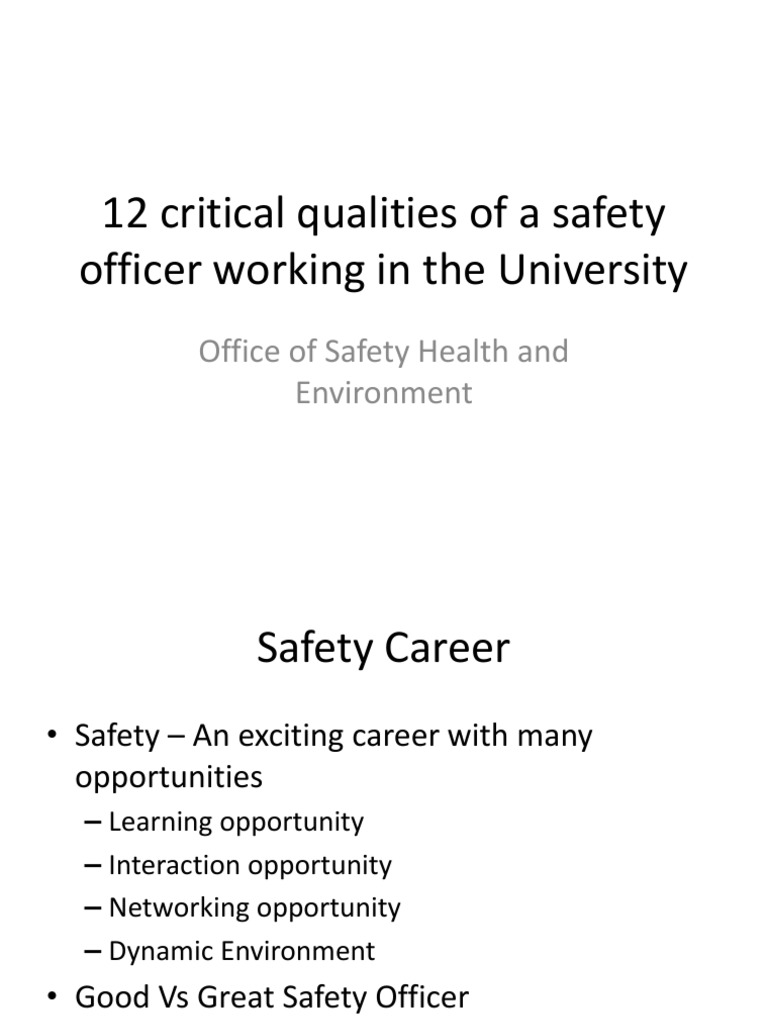 12 critical qualities of a safety officer working in the University

Office of Safety Health and Environment

Safety Career

• Safety – An exciting career with many opportunities
– Learning opportunity
– Interaction opportunity
– Networking opportunity
– Dynamic Environment
• Good Vs Great Safety Officer